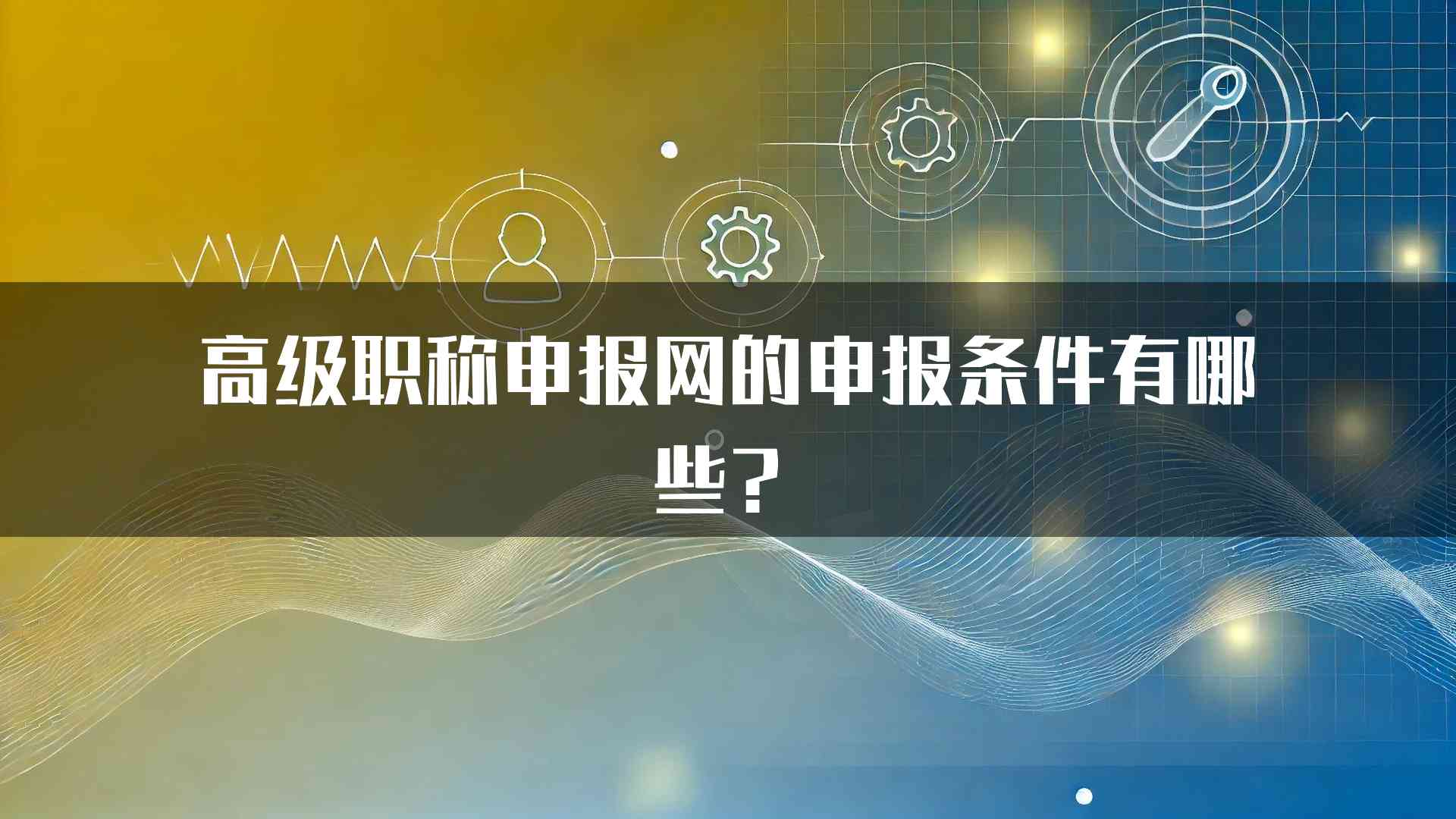 高级职称申报网的申报条件有哪些？